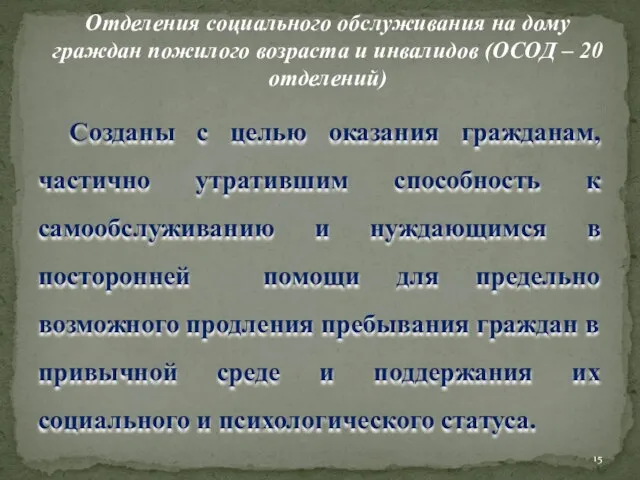 Отделения социального обслуживания на дому граждан пожилого возраста и инвалидов (ОСОД – 20 отделений)

Созданы с целью оказания гражданам, частично утратившим способность к самообслуживанию и нуждающимся в посторонней помощи для предельно возможного продления пребывания граждан в привычной среде и поддержания их социального и психологического статуса.

15